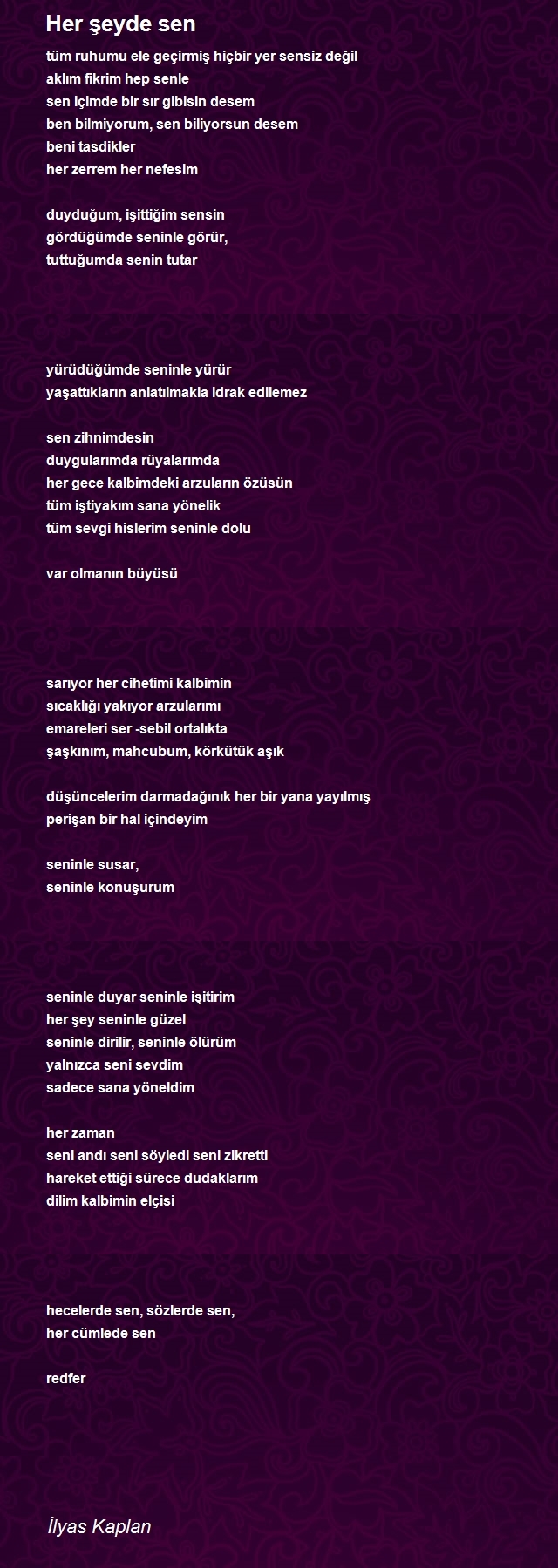 Her şeyde sen

tüm ruhumu ele geçirmiş hiçbir yer sensiz değil
aklım fikrim hep senle
sen içimde bir sır gibisin desem
ben bilmiyorum, sen biliyorsun desem
beni tasdikler
her zerrem her nefesim

duyduğum, işittiğim sensin
gördüğümde seninle görür,
tuttuğumda senin tutar

yürüdüğümde seninle yürür
yaşattıkların anlatılmakla idrak edilemez

sen zihnimdesin
duygularımda rüyalarımda
her gece kalbimdeki arzuların özüsün
tüm iştiyakım sana yönelik
tüm sevgi hislerim seninle dolu

var olmanın büyüsü

sarıyor her cihetimi kalbimin
sıcaklığı yakıyor arzularımı
emareleri ser -sebil ortalıkta
şaşkınım, mahcubum, körkütük aşık

düşüncelerim darmadağınık her bir yana yayılmış
perişan bir hal içindeyim

seninle susar,
seninle konuşurum

seninle duyar seninle işitirim
her şey seninle güzel
seninle dirilir, seninle ölürüm
yalnızca seni sevdim
sadece sana yöneldim

her zaman
seni andı seni söyledi seni zikretti
hareket ettiği sürece dudaklarım
dilim kalbimin elçisi

hecelerde sen, sözlerde sen,
her cümlede sen

redfer

İlyas Kaplan